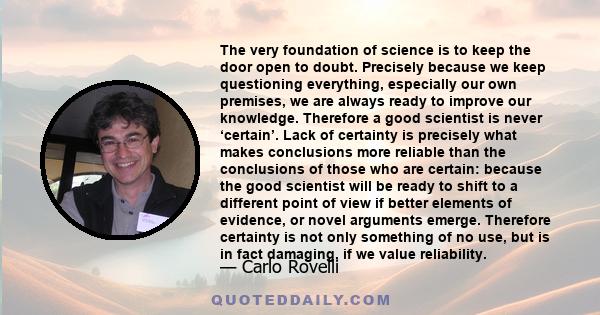 The very foundation of science is to keep the door open to doubt. Precisely because we keep questioning everything, especially our own premises, we are always ready to improve our knowledge. Therefore a good scientist is never ‘certain’. Lack of certainty is precisely what makes conclusions more reliable than the conclusions of those who are certain: because the good scientist will be ready to shift to a different point of view if better elements of evidence, or novel arguments emerge. Therefore certainty is not only something of no use, but is in fact damaging, if we value reliability.

— Carlo Rovelli

QUOTEDDAILY.COM